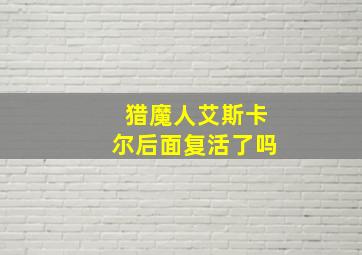 猎魔人艾斯卡尔后面复活了吗